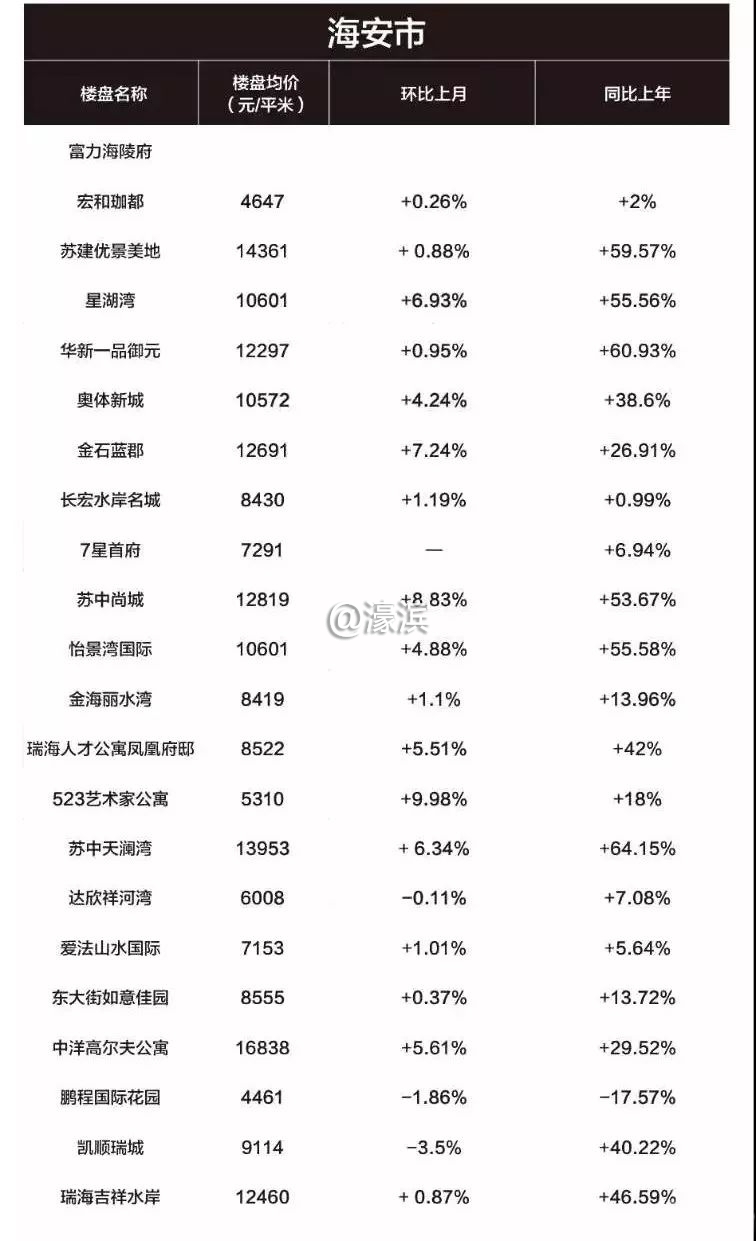 海安市

| 楼盘名称 | 楼盘均价（元/平米） | 环比上月 | 同比上年 |
|---|---|---|---|
| 富力海陵府 | | | |
| 宏和珈都 | 4647 | +0.26% | +2% |
| 苏建优景美地 | 14361 | + 0.88% | +59.57% |
| 星湖湾 | 10601 | +6.93% | +55.56% |
| 华新一品御元 | 12297 | +0.95% | +60.93% |
| 奥体新城 | 10572 | +4.24% | +38.6% |
| 金石蓝郡 | 12691 | +7.24% | +26.91% |
| 长宏水岸名城 | 8430 | +1.19% | +0.99% |
| 7星首府 | 7291 | — | +6.94% |
| 苏中尚城 | 12819 | +8.83% | +53.67% |
| 怡景湾国际 | 10601 | +4.88% | +55.58% |
| 金海丽水湾 | 8419 | +1.1% | +13.96% |
| 瑞海人才公寓凤凰府邸 | 8522 | +5.51% | +42% |
| 523艺术家公寓 | 5310 | +9.98% | +18% |
| 苏中天澜湾 | 13953 | + 6.34% | +64.15% |
| 达欣祥河湾 | 6008 | −0.11% | +7.08% |
| 爱法山水国际 | 7153 | +1.01% | +5.64% |
| 东大街如意佳园 | 8555 | +0.37% | +13.72% |
| 中洋高尔夫公寓 | 16838 | +5.61% | +29.52% |
| 鹏程国际花园 | 4461 | −1.86% | −17.57% |
| 凯顺瑞城 | 9114 | −3.5% | +40.22% |
| 瑞海吉祥水岸 | 12460 | + 0.87% | +46.59% |

@濠滨